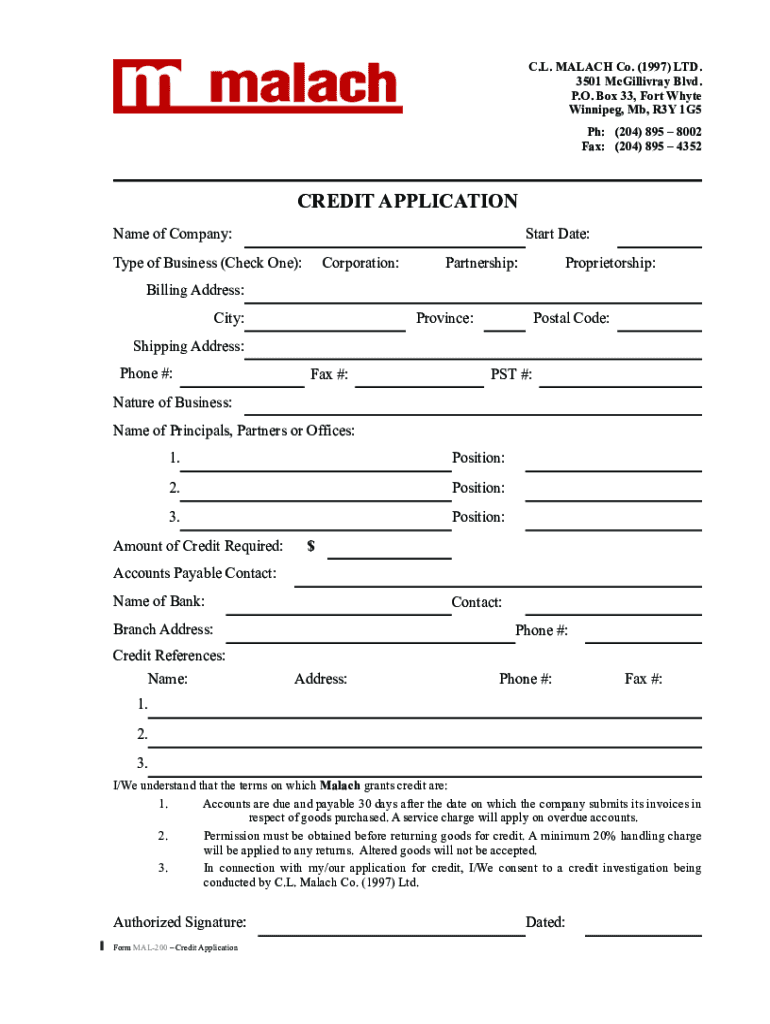 m malach

C.L. MALACH Co. (1997) LTD.
3501 McGillivray Blvd.
P.O. Box 33, Fort Whyte
Winnipeg, Mb, R3Y 1G5

Ph: (204) 895 – 8002
Fax: (204) 895 – 4352

CREDIT APPLICATION

Name of Company: Start Date:

Type of Business (Check One): Corporation: Partnership: Proprietorship:

Billing Address:

City: Province: Postal Code:

Shipping Address:

Phone #: Fax #: PST #:

Nature of Business:

Name of Principals, Partners or Offices:

1. Position:

2. Position:

3. Position:

Amount of Credit Required: $

Accounts Payable Contact:

Name of Bank: Contact:

Branch Address: Phone #:

Credit References:

Name: Address: Phone #: Fax #:

1.

2.

3.

I/We understand that the terms on which Malach grants credit are:

1. Accounts are due and payable 30 days after the date on which the company submits its invoices in respect of goods purchased. A service charge will apply on overdue accounts.

2. Permission must be obtained before returning goods for credit. A minimum 20% handling charge will be applied to any returns. Altered goods will not be accepted.

3. In connection with my/our application for credit, I/We consent to a credit investigation being conducted by C.L. Malach Co. (1997) Ltd.

Authorized Signature: Dated:

Form MAL-200 – Credit Application